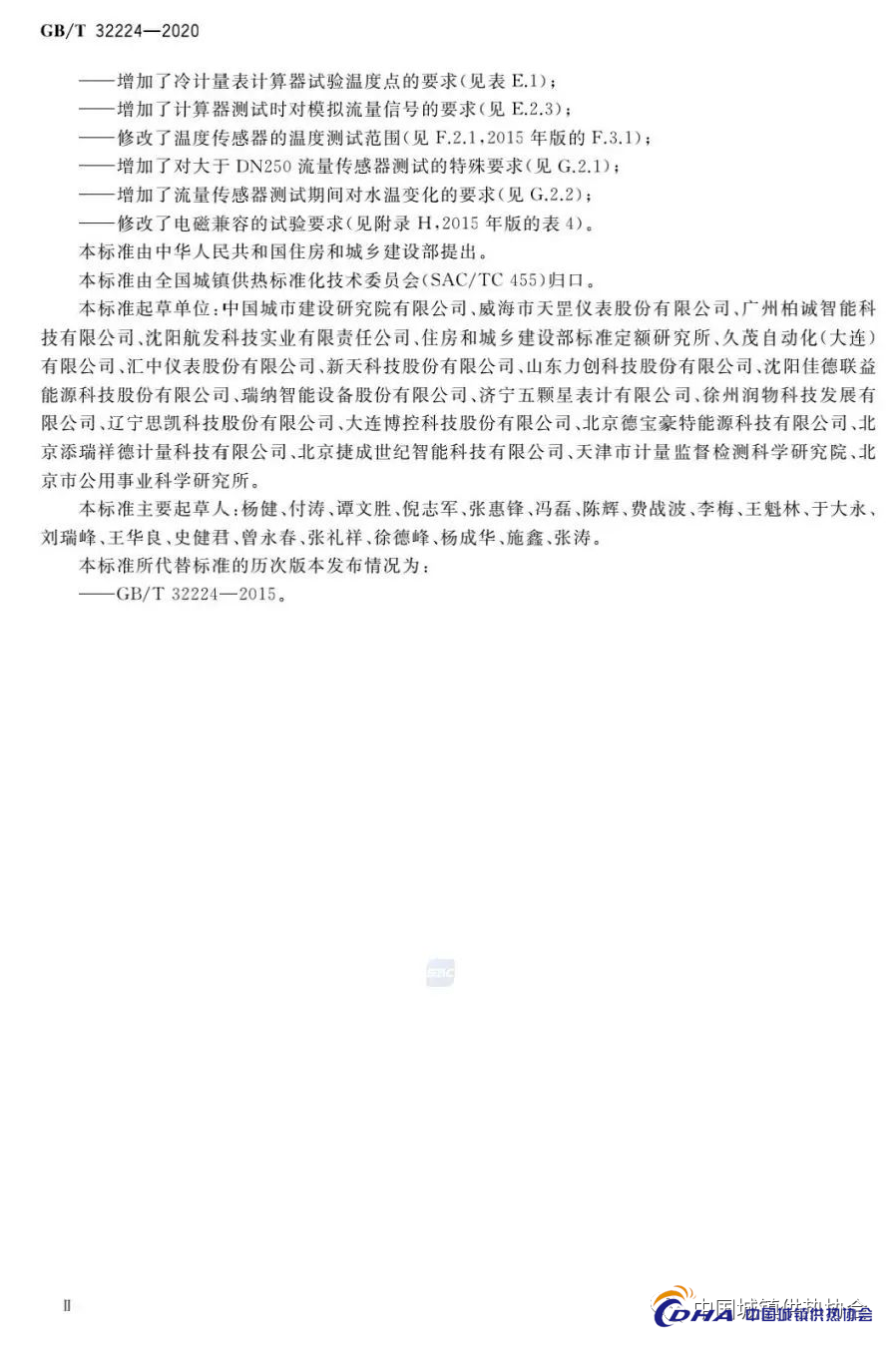 GB/T 32224—2020

——增加了冷计量表计算器试验温度点的要求(见表 E.1);
——增加了计算器测试时对模拟流量信号的要求(见 E.2.3);
——修改了温度传感器的温度测试范围(见 F.2.1,2015 年版的 F.3.1);
——增加了对大于 DN250 流量传感器测试的特殊要求(见 G.2.1);
——增加了流量传感器测试期间对水温变化的要求(见 G.2.2);
——修改了电磁兼容的试验要求(见附录 H,2015 年版的表 4)。

本标准由中华人民共和国住房和城乡建设部提出。

本标准由全国城镇供热标准化技术委员会(SAC/TC 455)归口。

本标准起草单位:中国城市建设研究院有限公司、威海市天罡仪表股份有限公司、广州柏诚智能科技有限公司、沈阳航发科技实业有限责任公司、住房和城乡建设部标准定额研究所、久茂自动化(大连)有限公司、汇中仪表股份有限公司、新天科技股份有限公司、山东力创科技股份有限公司、沈阳佳德联益能源科技股份有限公司、瑞纳智能设备股份有限公司、济宁五颗星表计有限公司、徐州润物科技发展有限公司、辽宁思凯科技股份有限公司、大连博控科技股份有限公司、北京德宝豪特能源科技有限公司、北京添瑞祥德计量科技有限公司、北京捷成世纪智能科技有限公司、天津市计量监督检测科学研究院、北京市公用事业科学研究所。

本标准主要起草人:杨健、付涛、谭文胜、倪志军、张惠锋、冯磊、陈辉、费战波、李梅、王魁林、于大永、刘瑞峰、王华良、史健君、曾永春、张礼祥、徐德峰、杨成华、施鑫、张涛。

本标准所代替标准的历次版本发布情况为:
——GB/T 32224—2015。

II

中国城镇供热协会
CDHA 中国城镇供热协会